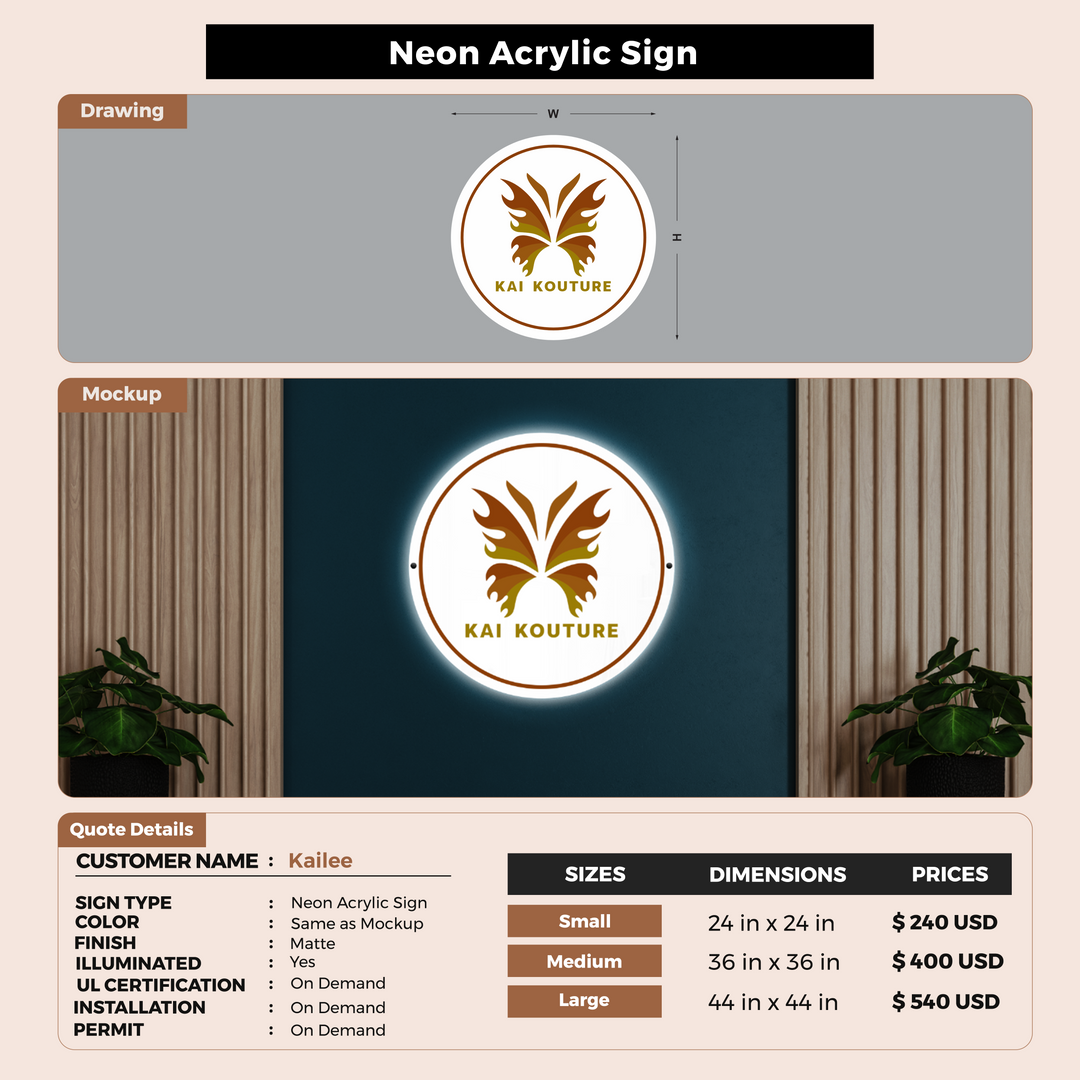 Neon Acrylic Sign

Drawing

W

H

KAI KOUTURE

Mockup

KAI KOUTURE

Quote Details

CUSTOMER NAME : Kailee

SIGN TYPE : Neon Acrylic Sign
COLOR : Same as Mockup
FINISH : Matte
ILLUMINATED : Yes
UL CERTIFICATION : On Demand
INSTALLATION : On Demand
PERMIT : On Demand

| SIZES | DIMENSIONS | PRICES |
|---|---|---|
| Small | 24 in x 24 in | $ 240 USD |
| Medium | 36 in x 36 in | $ 400 USD |
| Large | 44 in x 44 in | $ 540 USD |